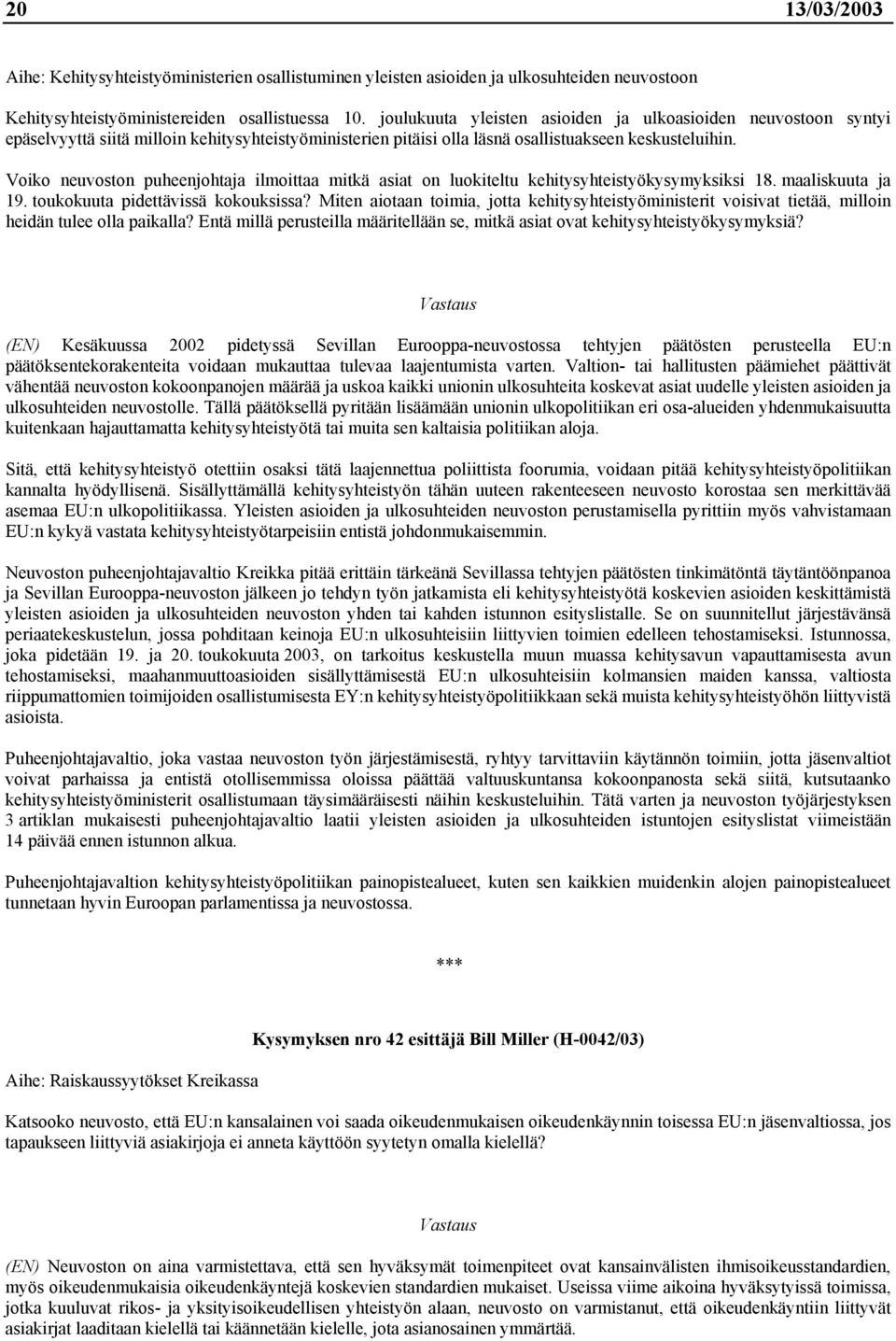 20 13/03/2003

Aihe: Kehitysyhteistyöministerien osallistuminen yleisten asioiden ja ulkosuhteiden neuvostoon

Kehitysyhteistyöministereiden osallistuessa 10. joulukuuta yleisten asioiden ja ulkoasioiden neuvostoon syntyi epäselvyyttä siitä milloin kehitysyhteistyöministerien pitäisi olla läsnä osallistuakseen keskusteluihin.

Voiko neuvoston puheenjohtaja ilmoittaa mitkä asiat on luokiteltu kehitysyhteistyökysymyksiksi 18. maaliskuuta ja 19. toukokuuta pidettävissä kokouksissa? Miten aiotaan toimia, jotta kehitysyhteistyöministerit voisivat tietää, milloin heidän tulee olla paikalla? Entä millä perusteilla määritellään se, mitkä asiat ovat kehitysyhteistyökysymyksiä?

Vastaus

(EN) Kesäkuussa 2002 pidetyssä Sevillan Eurooppa-neuvostossa tehtyjen päätösten perusteella EU:n päätöksentekorakenteita voidaan mukauttaa tulevaa laajentumista varten. Valtion- tai hallitusten päämiehet päättivät vähentää neuvoston kokoonpanojen määrää ja uskoa kaikki unionin ulkosuhteita koskevat asiat uudelle yleisten asioiden ja ulkosuhteiden neuvostolle. Tällä päätöksellä pyritään lisäämään unionin ulkopolitiikan eri osa-alueiden yhdenmukaisuutta kuitenkaan hajauttamatta kehitysyhteistyötä tai muita sen kaltaisia politiikan aloja.

Sitä, että kehitysyhteistyö otettiin osaksi tätä laajennettua poliittista foorumia, voidaan pitää kehitysyhteistyöpolitiikan kannalta hyödyllisenä. Sisällyttämällä kehitysyhteistyön tähän uuteen rakenteeseen neuvosto korostaa sen merkittävää asemaa EU:n ulkopolitiikassa. Yleisten asioiden ja ulkosuhteiden neuvoston perustamisella pyrittiin myös vahvistamaan EU:n kykyä vastata kehitysyhteistyötarpeisiin entistä johdonmukaisemmin.

Neuvoston puheenjohtajavaltio Kreikka pitää erittäin tärkeänä Sevillassa tehtyjen päätösten tinkimätöntä täytäntöönpanoa ja Sevillan Eurooppa-neuvoston jälkeen jo tehdyn työn jatkamista eli kehitysyhteistyötä koskevien asioiden keskittämistä yleisten asioiden ja ulkosuhteiden neuvoston yhden tai kahden istunnon esityslistalle. Se on suunnitellut järjestävänsä periaatekeskustelun, jossa pohditaan keinoja EU:n ulkosuhteisiin liittyvien toimien edelleen tehostamiseksi. Istunnossa, joka pidetään 19. ja 20. toukokuuta 2003, on tarkoitus keskustella muun muassa kehitysavun vapauttamisesta avun tehostamiseksi, maahanmuuttoasioiden sisällyttämisestä EU:n ulkosuhteisiin kolmansien maiden kanssa, valtiosta riippumattomien toimijoiden osallistumisesta EY:n kehitysyhteistyöpolitiikkaan sekä muista kehitysyhteistyöhön liittyvistä asioista.

Puheenjohtajavaltio, joka vastaa neuvoston työn järjestämisestä, ryhtyy tarvittaviin käytännön toimiin, jotta jäsenvaltiot voivat parhaissa ja entistä otollisemmissa oloissa päättää valtuuskuntansa kokoonpanosta sekä siitä, kutsutaanko kehitysyhteistyöministerit osallistumaan täysimääräisesti näihin keskusteluihin. Tätä varten ja neuvoston työjärjestyksen 3 artiklan mukaisesti puheenjohtajavaltio laatii yleisten asioiden ja ulkosuhteiden istuntojen esityslistat viimeistään 14 päivää ennen istunnon alkua.

Puheenjohtajavaltion kehitysyhteistyöpolitiikan painopistealueet, kuten sen kaikkien muidenkin alojen painopistealueet tunnetaan hyvin Euroopan parlamentissa ja neuvostossa.

***

Kysymyksen nro 42 esittäjä Bill Miller (H-0042/03)

Aihe: Raiskaussyytökset Kreikassa

Katsooko neuvosto, että EU:n kansalainen voi saada oikeudenmukaisen oikeudenkäynnin toisessa EU:n jäsenvaltiossa, jos tapaukseen liittyviä asiakirjoja ei anneta käyttöön syytetyn omalla kielellä?

Vastaus

(EN) Neuvoston on aina varmistettava, että sen hyväksymät toimenpiteet ovat kansainvälisten ihmisoikeusstandardien, myös oikeudenmukaisia oikeudenkäyntejä koskevien standardien mukaiset. Useissa viime aikoina hyväksytyissä toimissa, jotka kuuluvat rikos- ja yksityisoikeudellisen yhteistyön alaan, neuvosto on varmistanut, että oikeudenkäyntiin liittyvät asiakirjat laaditaan kielellä tai käännetään kielelle, jota asianosainen ymmärtää.